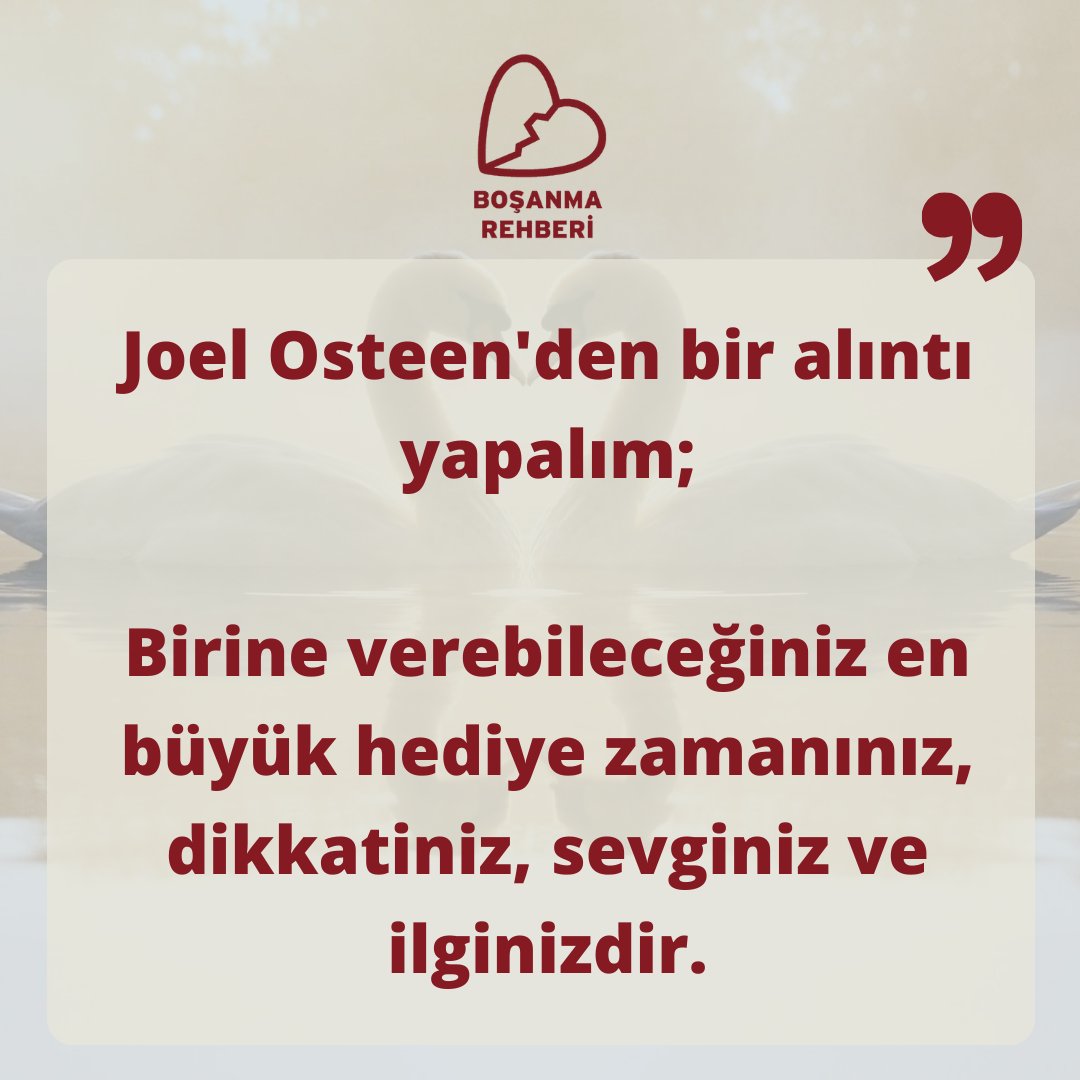 BOŞANMA REHBERİ

”

Joel Osteen'den bir alıntı yapalım;

Birine verebileceğiniz en büyük hediye zamanınız, dikkatiniz, sevginiz ve ilginizdir.